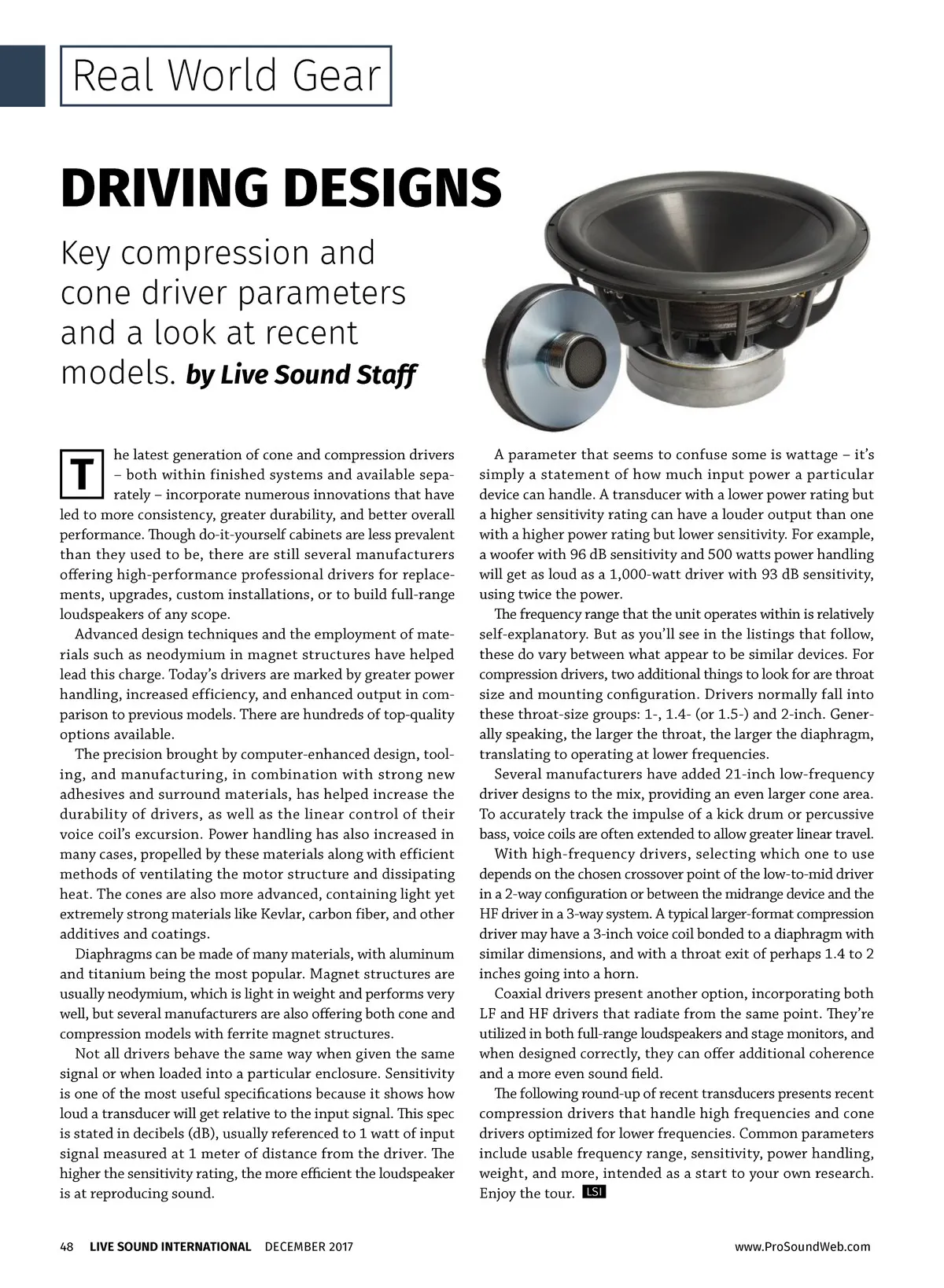 Real World Gear

DRIVING DESIGNS

Key compression and cone driver parameters and a look at recent models. by Live Sound Staff

The latest generation of cone and compression drivers – both within finished systems and available separately – incorporate numerous innovations that have led to more consistency, greater durability, and better overall performance. Though do-it-yourself cabinets are less prevalent than they used to be, there are still several manufacturers offering high-performance professional drivers for replacements, upgrades, custom installations, or to build full-range loudspeakers of any scope.

Advanced design techniques and the employment of materials such as neodymium in magnet structures have helped lead this charge. Today's drivers are marked by greater power handling, increased efficiency, and enhanced output in comparison to previous models. There are hundreds of top-quality options available.

The precision brought by computer-enhanced design, tooling, and manufacturing, in combination with strong new adhesives and surround materials, has helped increase the durability of drivers, as well as the linear control of their voice coil's excursion. Power handling has also increased in many cases, propelled by these materials along with efficient methods of ventilating the motor structure and dissipating heat. The cones are also more advanced, containing light yet extremely strong materials like Kevlar, carbon fiber, and other additives and coatings.

Diaphragms can be made of many materials, with aluminum and titanium being the most popular. Magnet structures are usually neodymium, which is light in weight and performs very well, but several manufacturers are also offering both cone and compression models with ferrite magnet structures.

Not all drivers behave the same way when given the same signal or when loaded into a particular enclosure. Sensitivity is one of the most useful specifications because it shows how loud a transducer will get relative to the input signal. This spec is stated in decibels (dB), usually referenced to 1 watt of input signal measured at 1 meter of distance from the driver. The higher the sensitivity rating, the more efficient the loudspeaker is at reproducing sound.

A parameter that seems to confuse some is wattage – it's simply a statement of how much input power a particular device can handle. A transducer with a lower power rating but a higher sensitivity rating can have a louder output than one with a higher power rating but lower sensitivity. For example, a woofer with 96 dB sensitivity and 500 watts power handling will get as loud as a 1,000-watt driver with 93 dB sensitivity, using twice the power.

The frequency range that the unit operates within is relatively self-explanatory. But as you'll see in the listings that follow, these do vary between what appear to be similar devices. For compression drivers, two additional things to look for are throat size and mounting configuration. Drivers normally fall into these throat-size groups: 1-, 1.4- (or 1.5-) and 2-inch. Generally speaking, the larger the throat, the larger the diaphragm, translating to operating at lower frequencies.

Several manufacturers have added 21-inch low-frequency driver designs to the mix, providing an even larger cone area. To accurately track the impulse of a kick drum or percussive bass, voice coils are often extended to allow greater linear travel.

With high-frequency drivers, selecting which one to use depends on the chosen crossover point of the low-to-mid driver in a 2-way configuration or between the midrange device and the HF driver in a 3-way system. A typical larger-format compression driver may have a 3-inch voice coil bonded to a diaphragm with similar dimensions, and with a throat exit of perhaps 1.4 to 2 inches going into a horn.

Coaxial drivers present another option, incorporating both LF and HF drivers that radiate from the same point. They're utilized in both full-range loudspeakers and stage monitors, and when designed correctly, they can offer additional coherence and a more even sound field.

The following round-up of recent transducers presents recent compression drivers that handle high frequencies and cone drivers optimized for lower frequencies. Common parameters include usable frequency range, sensitivity, power handling, weight, and more, intended as a start to your own research. Enjoy the tour. LSI

48 LIVE SOUND INTERNATIONAL DECEMBER 2017 www.ProSoundWeb.com